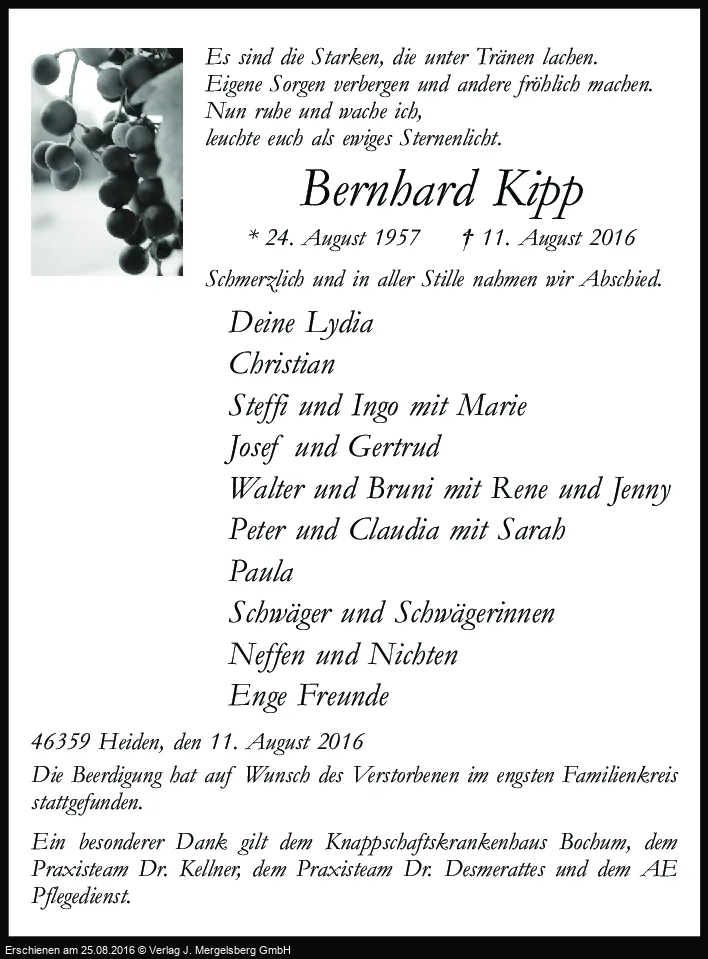 Es sind die Starken, die unter Tränen lachen.
Eigene Sorgen verbergen und andere fröhlich machen.
Nun ruhe und wache ich,
leuchte euch als ewiges Sternenlicht.

Bernhard Kipp

* 24. August 1957 † 11. August 2016

Schmerzlich und in aller Stille nahmen wir Abschied.

Deine Lydia
Christian
Steffi und Ingo mit Marie
Josef und Gertrud
Walter und Bruni mit Rene und Jenny
Peter und Claudia mit Sarah
Paula
Schwäger und Schwägerinnen
Neffen und Nichten
Enge Freunde

46359 Heiden, den 11. August 2016

Die Beerdigung hat auf Wunsch des Verstorbenen im engsten Familienkreis stattgefunden.

Ein besonderer Dank gilt dem Knappschaftskrankenhaus Bochum, dem Praxisteam Dr. Kellner, dem Praxisteam Dr. Desmerattes und dem AE Pflegedienst.

Erschienen am 25.08.2016 © Verlag J. Mergelsberg GmbH